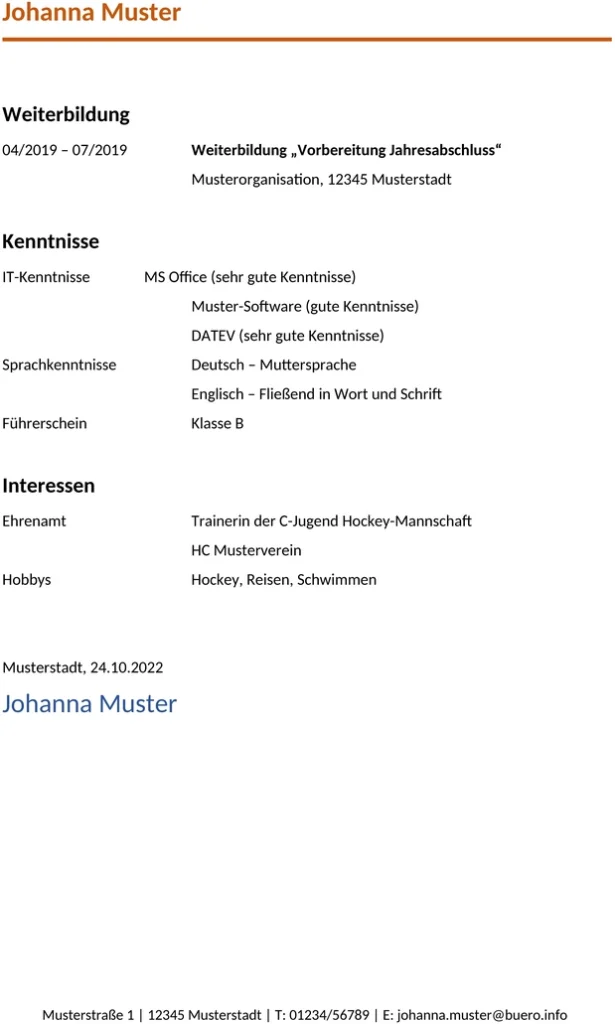 Johanna Muster

Weiterbildung

04/2019 – 07/2019 Weiterbildung „Vorbereitung Jahresabschluss“
Musterorganisation, 12345 Musterstadt

Kenntnisse

IT-Kenntnisse MS Office (sehr gute Kenntnisse)
Muster-Software (gute Kenntnisse)
DATEV (sehr gute Kenntnisse)

Sprachkenntnisse Deutsch – Muttersprache
Englisch – Fließend in Wort und Schrift

Führerschein Klasse B

Interessen

Ehrenamt Trainerin der C-Jugend Hockey-Mannschaft
HC Musterverein

Hobbys Hockey, Reisen, Schwimmen

Musterstadt, 24.10.2022

Johanna Muster

Musterstraße 1 | 12345 Musterstadt | T: 01234/56789 | E: johanna.muster@buero.info